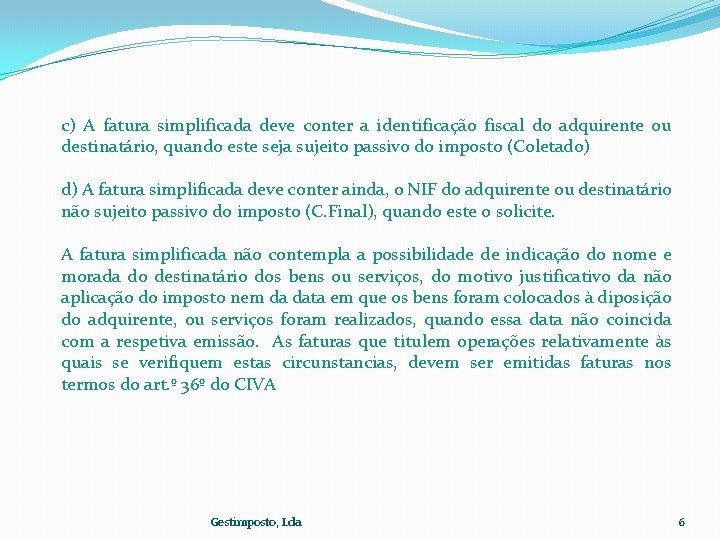 c) A fatura simplificada deve conter a identificação fiscal do adquirente ou destinatário, quando este seja sujeito passivo do imposto (Coletado)

d) A fatura simplificada deve conter ainda, o NIF do adquirente ou destinatário não sujeito passivo do imposto (C.Final), quando este o solicite.

A fatura simplificada não contempla a possibilidade de indicação do nome e morada do destinatário dos bens ou serviços, do motivo justificativo da não aplicação do imposto nem da data em que os bens foram colocados à diposição do adquirente, ou serviços foram realizados, quando essa data não coincida com a respetiva emissão. As faturas que titulem operações relativamente às quais se verifiquem estas circunstancias, devem ser emitidas faturas nos termos do art.º 36º do CIVA

Gestimposto, Lda

6